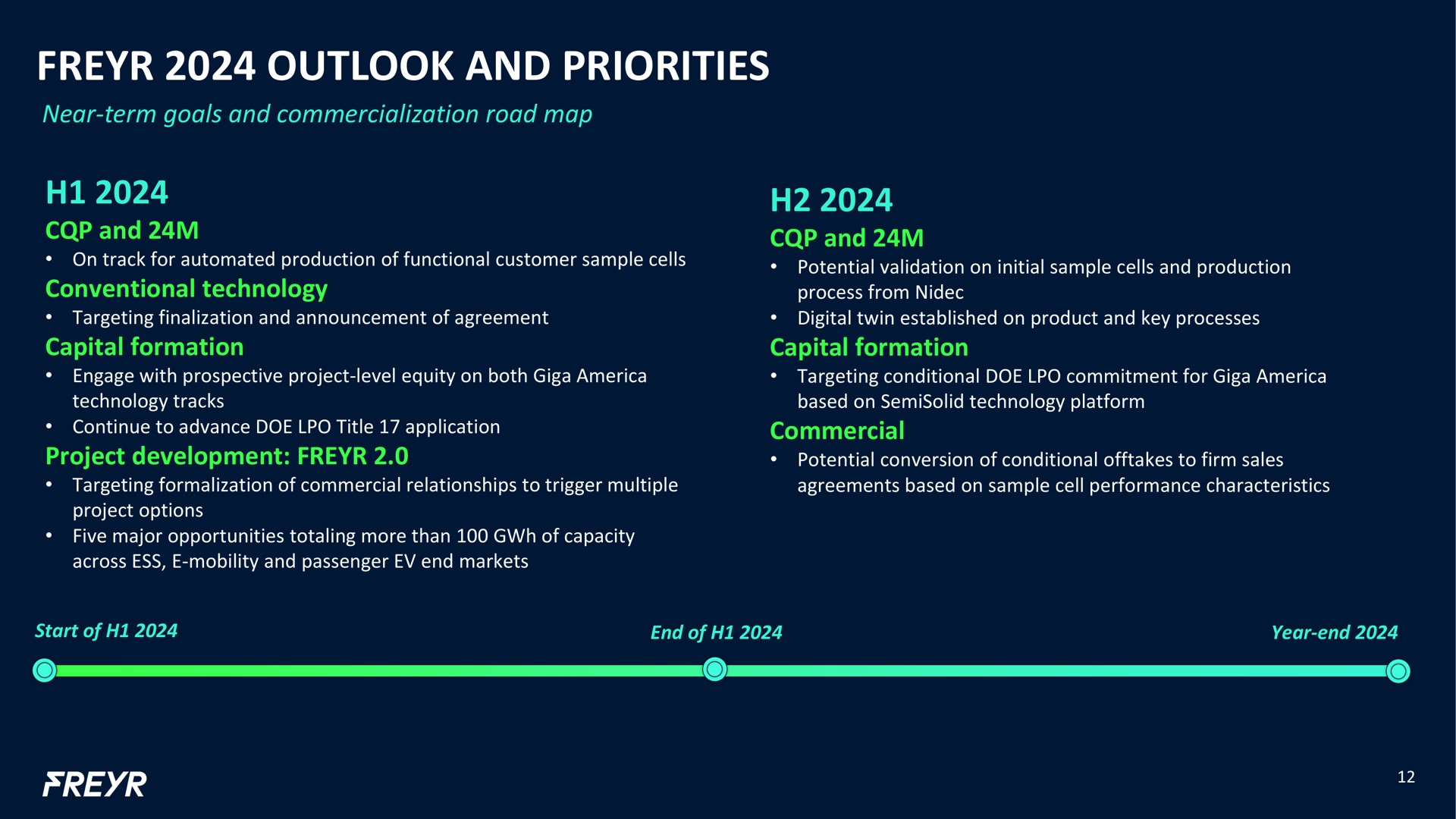 FREYR 2024 OUTLOOK AND PRIORITIES

Near-term goals and commercialization road map

H1 2024

CQP and 24M

• On track for automated production of functional customer sample cells

Conventional technology

• Targeting finalization and announcement of agreement

Capital formation

• Engage with prospective project-level equity on both Giga America technology tracks
• Continue to advance DOE LPO Title 17 application

Project development: FREYR 2.0

• Targeting formalization of commercial relationships to trigger multiple project options
• Five major opportunities totaling more than 100 GWh of capacity across ESS, E-mobility and passenger EV end markets

H2 2024

CQP and 24M

• Potential validation on initial sample cells and production process from Nidec
• Digital twin established on product and key processes

Capital formation

• Targeting conditional DOE LPO commitment for Giga America based on SemiSolid technology platform

Commercial

• Potential conversion of conditional offtakes to firm sales agreements based on sample cell performance characteristics

Start of H1 2024

End of H1 2024

Year-end 2024

FREYR

12